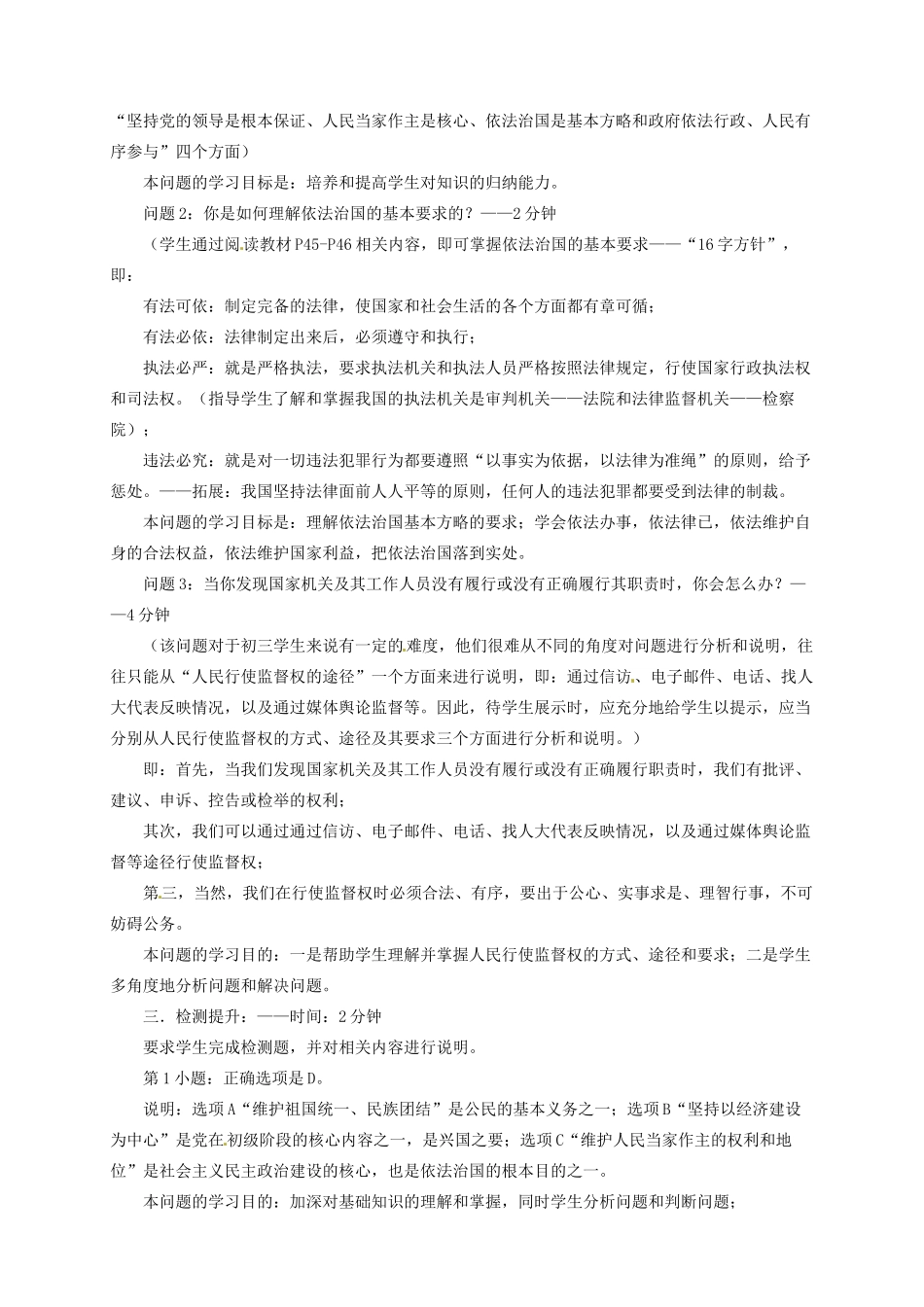 “坚持党的领导是根本保证、人民当家作主是核心、依法治国是基本方略和政府依法行政、人民有序参与”四个方面）

本问题的学习目标是：培养和提高学生对知识的归纳能力。

问题2：你是如何理解依法治国的基本要求的？——2分钟

（学生通过阅读教材P45-P46相关内容，即可掌握依法治国的基本要求——“16字方针”，即：

有法可依：制定完备的法律，使国家和社会生活的各个方面都有章可循；

有法必依：法律制定出来后，必须遵守和执行；

执法必严：就是严格执法，要求执法机关和执法人员严格按照法律规定，行使国家行政执法权和司法权。（指导学生了解和掌握我国的执法机关是审判机关——法院和法律监督机关——检察院）；

违法必究：就是对一切违法犯罪行为都要遵照“以事实为依据，以法律为准绳”的原则，给予惩处。——拓展：我国坚持法律面前人人平等的原则，任何人的违法犯罪都要受到法律的制裁。

本问题的学习目标是：理解依法治国基本方略的要求；学会依法办事，依法律已，依法维护自身的合法权益，依法维护国家利益，把依法治国落到实处。

问题3：当你发现国家机关及其工作人员没有履行或没有正确履行其职责时，你会怎么办？——4分钟

（该问题对于初三学生来说有一定的难度，他们很难从不同的角度对问题进行分析和说明，往往只能从“人民行使监督权的途径”一个方面来进行说明，即：通过信访、电子邮件、电话、找人大代表反映情况，以及通过媒体舆论监督等。因此，待学生展示时，应充分地给学生以提示，应当分别从人民行使监督权的方式、途径及其要求三个方面进行分析和说明。）

即：首先，当我们发现国家机关及其工作人员没有履行或没有正确履行职责时，我们有批评、建议、申诉、控告或检举的权利；

其次，我们可以通过通过信访、电子邮件、电话、找人大代表反映情况，以及通过媒体舆论监督等途径行使监督权；

第三，当然，我们在行使监督权时必须合法、有序，要出于公心、实事求是、理智行事，不可妨碍公务。

本问题的学习目的：一是帮助学生理解并掌握人民行使监督权的方式、途径和要求；二是学生多角度地分析问题和解决问题。

三．检测提升：——时间：2分钟

要求学生完成检测题，并对相关内容进行说明。

第1小题：正确选项是D。

说明：选项A“维护祖国统一、民族团结”是公民的基本义务之一；选项B“坚持以经济建设为中心”是党在初级阶段的核心内容之一，是兴国之要；选项C“维护人民当家作主的权利和地位”是社会主义民主政治建设的核心，也是依法治国的根本目的之一。

本问题的学习目的：加深对基础知识的理解和掌握，同时学生分析问题和判断问题；